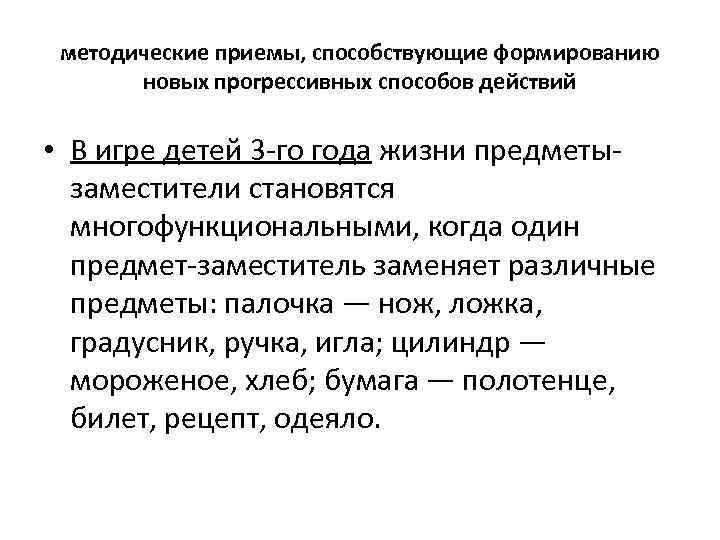 методические приемы, способствующие формированию новых прогрессивных способов действий

• В игре детей 3-го года жизни предметы-заместители становятся многофункциональными, когда один предмет-заместитель заменяет различные предметы: палочка — нож, ложка, градусник, ручка, игла; цилиндр — мороженое, хлеб; бумага — полотенце, билет, рецепт, одеяло.